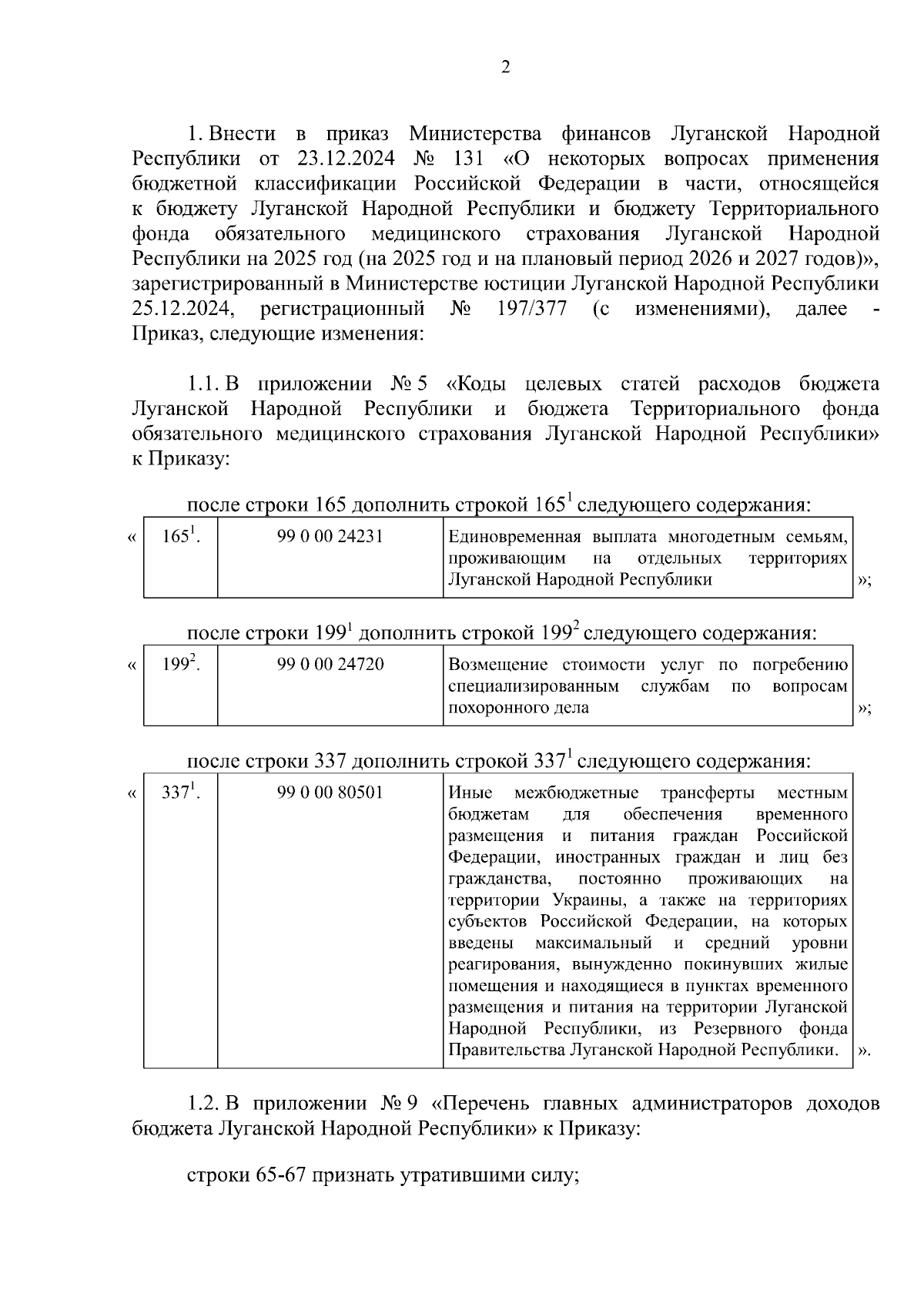 2

1. Внести в приказ Министерства финансов Луганской Народной Республики от 23.12.2024 № 131 «О некоторых вопросах применения бюджетной классификации Российской Федерации в части, относящейся к бюджету Луганской Народной Республики и бюджету Территориального фонда обязательного медицинского страхования Луганской Народной Республики на 2025 год (на 2025 год и на плановый период 2026 и 2027 годов)», зарегистрированный в Министерстве юстиции Луганской Народной Республики 25.12.2024, регистрационный № 197/377 (с изменениями), далее - Приказ, следующие изменения:

1.1. В приложении № 5 «Коды целевых статей расходов бюджета Луганской Народной Республики и бюджета Территориального фонда обязательного медицинского страхования Луганской Народной Республики» к Приказу:

после строки 165 дополнить строкой $165^1$ следующего содержания:

| « | $165^1$. | 99 0 00 24231 | Единовременная выплата многодетным семьям, проживающим на отдельных территориях Луганской Народной Республики | »; |
|---|---|---|---|---|

после строки $199^1$ дополнить строкой $199^2$ следующего содержания:

| « | $199^2$. | 99 0 00 24720 | Возмещение стоимости услуг по погребению специализированным службам по вопросам похоронного дела | »; |
|---|---|---|---|---|

после строки 337 дополнить строкой $337^1$ следующего содержания:

| « | $337^1$. | 99 0 00 80501 | Иные межбюджетные трансферты местным бюджетам для обеспечения временного размещения и питания граждан Российской Федерации, иностранных граждан и лиц без гражданства, постоянно проживающих на территории Украины, а также на территориях субъектов Российской Федерации, на которых введены максимальный и средний уровни реагирования, вынужденно покинувших жилые помещения и находящиеся в пунктах временного размещения и питания на территории Луганской Народной Республики, из Резервного фонда Правительства Луганской Народной Республики. | ». |
|---|---|---|---|---|

1.2. В приложении № 9 «Перечень главных администраторов доходов бюджета Луганской Народной Республики» к Приказу:

строки 65-67 признать утратившими силу;